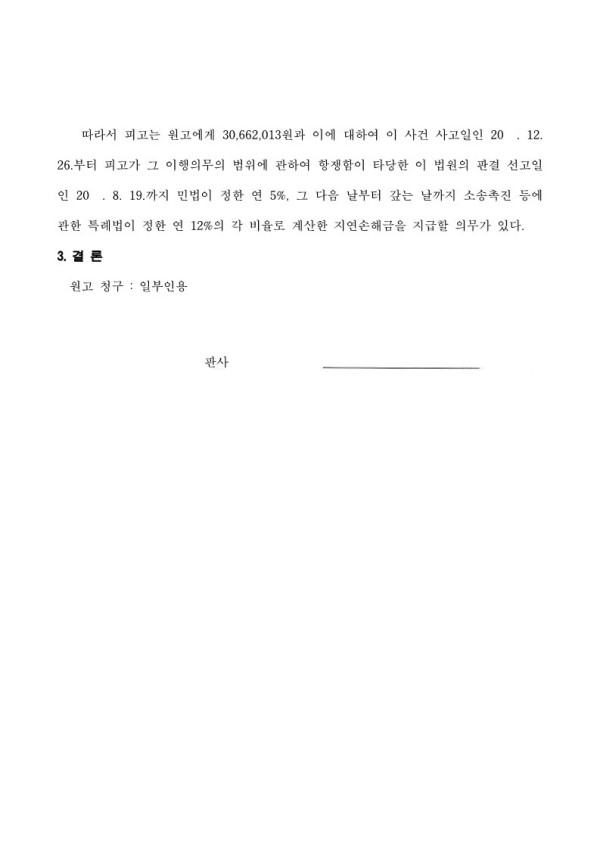 따라서 피고는 원고에게 30,662,013원과 이에 대하여 이 사건 사고일인 20 . 12. 26.부터 피고가 그 이행의무의 범위에 관하여 항쟁함이 타당한 이 법원의 판결 선고일인 20 . 8. 19.까지 민법이 정한 연 5%, 그 다음 날부터 갚는 날까지 소송촉진 등에 관한 특례법이 정한 연 12%의 각 비율로 계산한 지연손해금을 지급할 의무가 있다.

3. 결 론

원고 청구 : 일부인용

판사 ____